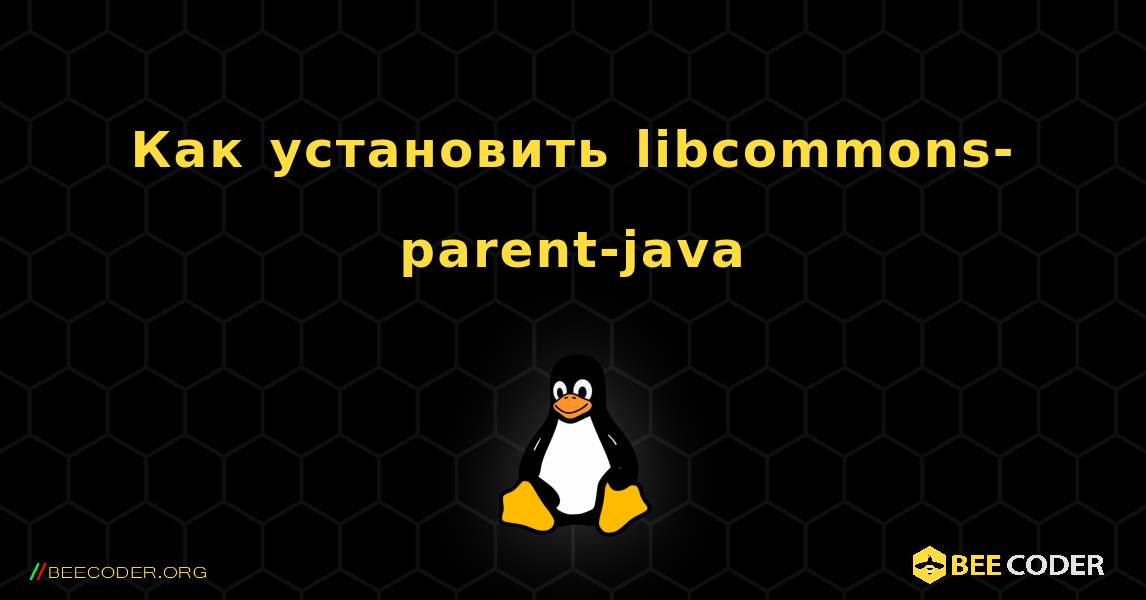 Как установить libcommons-parent-java

//BEECODER.ORG

BEE CODER